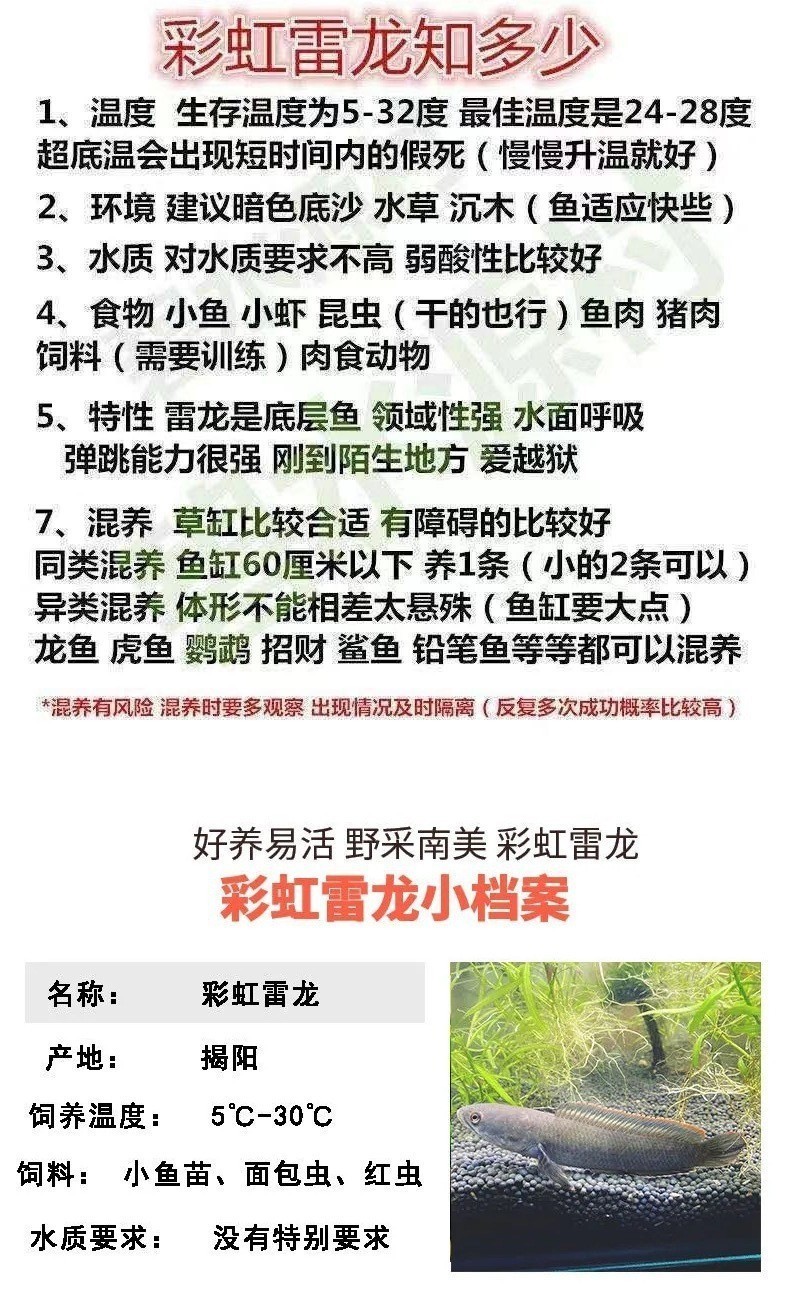 彩虹雷龙知多少

1、温度 生存温度为5-32度 最佳温度是24-28度 超底温会出现短时间内的假死（慢慢升温就好）

2、环境 建议暗色底沙 水草 沉木（鱼适应快些）

3、水质 对水质要求不高 弱酸性比较好

4、食物 小鱼 小虾 昆虫（干的也行）鱼肉 猪肉 饲料（需要训练）肉食动物

5、特性 雷龙是底层鱼 领域性强 水面呼吸 弹跳能力很强 刚到陌生地方 爱越狱

7、混养 草缸比较合适 有障碍的比较好 同类混养 鱼缸60厘米以下 养1条（小的2条可以） 异类混养 体形不能相差太悬殊（鱼缸要大点） 龙鱼 虎鱼 鹦鹉 招财 鲨鱼 铅笔鱼等等都可以混养

*混养有风险 混养时要多观察 出现情况及时隔离（反复多次成功概率比较高）

好养易活 野采南美 彩虹雷龙

彩虹雷龙小档案

名称： 彩虹雷龙

产地： 揭阳

饲养温度： 5℃-30℃

饲料： 小鱼苗、面包虫、红虫

水质要求： 没有特别要求